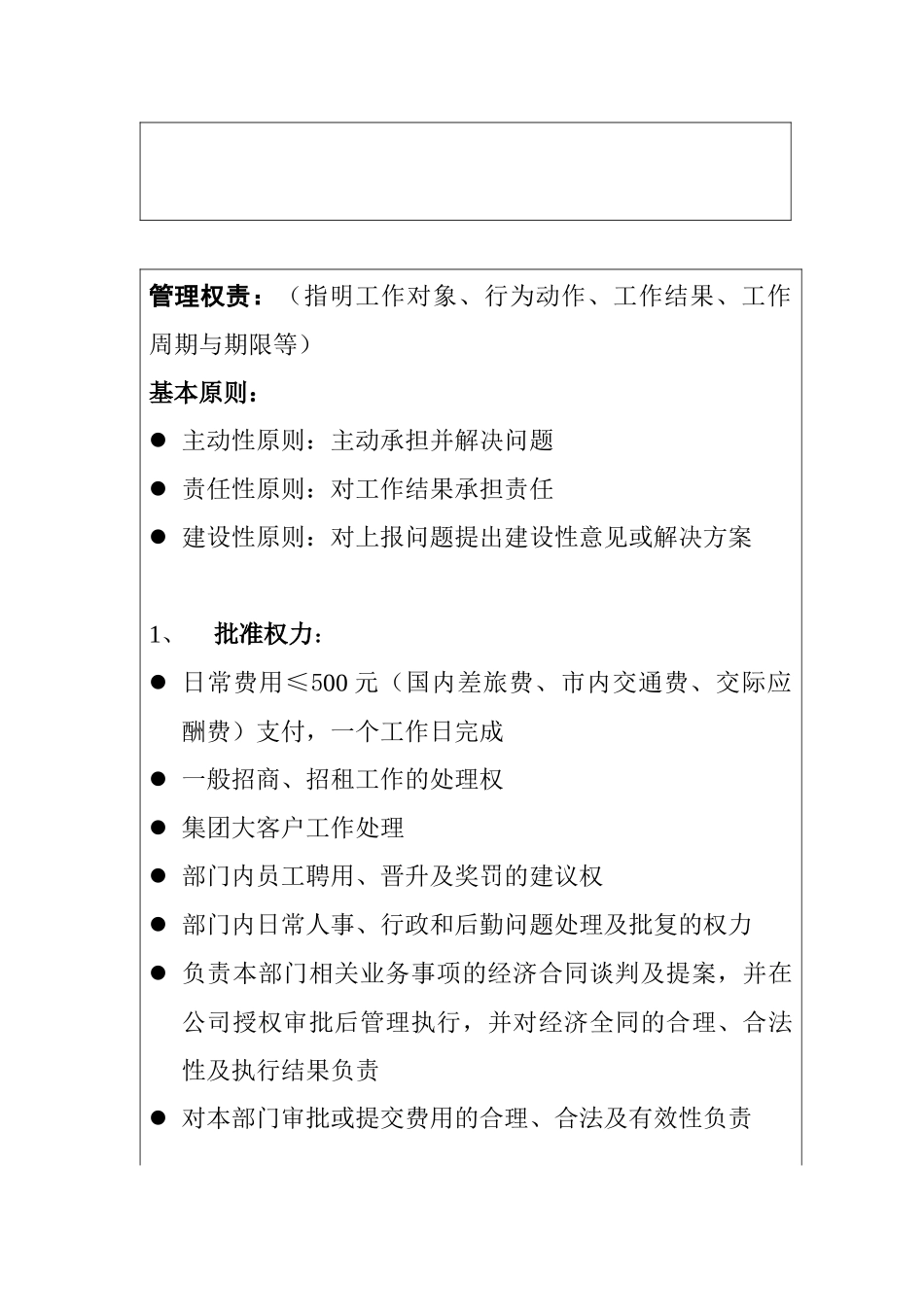 管理权责：（指明工作对象、行为动作、工作结果、工作周期与期限等）

基本原则：

● 主动性原则：主动承担并解决问题

● 责任性原则：对工作结果承担责任

● 建设性原则：对上报问题提出建设性意见或解决方案

1、 批准权力：

● 日常费用≤500 元（国内差旅费、市内交通费、交际应酬费）支付，一个工作日完成

● 一般招商、招租工作的处理权

● 集团大客户工作处理

● 部门内员工聘用、晋升及奖罚的建议权

● 部门内日常人事、行政和后勤问题处理及批复的权力

● 负责本部门相关业务事项的经济合同谈判及提案，并在公司授权审批后管理执行，并对经济全同的合理、合法性及执行结果负责

● 对本部门审批或提交费用的合理、合法及有效性负责